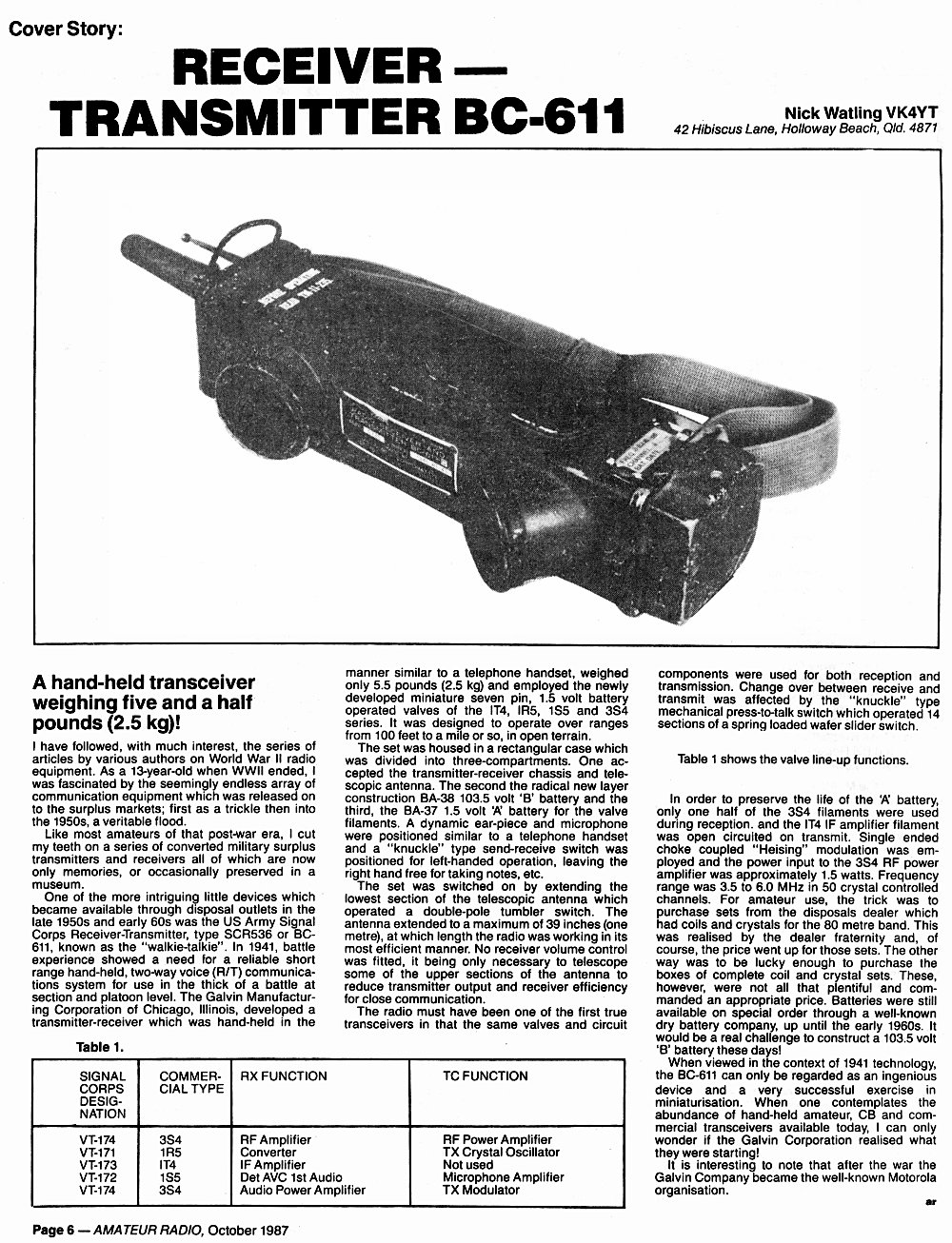 Cover Story:

RECEIVER — TRANSMITTER BC-611

Nick Watling VK4YT
42 Hibiscus Lane, Holloway Beach, Qld. 4871

A hand-held transceiver weighing five and a half pounds (2.5 kg)!

I have followed, with much interest, the series of articles by various authors on World War II radio equipment. As a 13-year-old when WWII ended, I was fascinated by the seemingly endless array of communication equipment which was released on to the surplus markets; first as a trickle then into the 1950s, a veritable flood.

Like most amateurs of that post-war era, I cut my teeth on a series of converted military surplus transmitters and receivers all of which are now only memories, or occasionally preserved in a museum.

One of the more intriguing little devices which became available through disposal outlets in the late 1950s and early 60s was the US Army Signal Corps Receiver-Transmitter, type SCR536 or BC-611, known as the "walkie-talkie". In 1941, battle experience showed a need for a reliable short range hand-held, two-way voice (R/T) communications system for use in the thick of a battle at section and platoon level. The Galvin Manufacturing Corporation of Chicago, Illinois, developed a transmitter-receiver which was hand-held in the manner similar to a telephone handset, weighed only 5.5 pounds (2.5 kg) and employed the newly developed miniature seven pin, 1.5 volt battery operated valves of the IT4, IR5, 1S5 and 3S4 series. It was designed to operate over ranges from 100 feet to a mile or so, in open terrain.

The set was housed in a rectangular case which was divided into three-compartments. One accepted the transmitter-receiver chassis and telescopic antenna. The second the radical new layer construction BA-38 103.5 volt 'B' battery and the third, the BA-37 1.5 volt 'A' battery for the valve filaments. A dynamic ear-piece and microphone were positioned similar to a telephone handset and a "knuckle" type send-receive switch was positioned for left-handed operation, leaving the right hand free for taking notes, etc.

The set was switched on by extending the lowest section of the telescopic antenna which operated a double-pole tumbler switch. The antenna extended to a maximum of 39 inches (one metre), at which length the radio was working in its most efficient manner. No receiver volume control was fitted, it being only necessary to telescope some of the upper sections of the antenna to reduce transmitter output and receiver efficiency for close communication.

The radio must have been one of the first true transceivers in that the same valves and circuit components were used for both reception and transmission. Change over between receive and transmit was affected by the "knuckle" type mechanical press-to-talk switch which operated 14 sections of a spring loaded wafer slider switch.

Table 1 shows the valve line-up functions.

In order to preserve the life of the 'A' battery, only one half of the 3S4 filaments were used during reception. and the IT4 IF amplifier filament was open circuited on transmit. Single ended choke coupled "Heising" modulation was employed and the power input to the 3S4 RF power amplifier was approximately 1.5 watts. Frequency range was 3.5 to 6.0 MHz in 50 crystal controlled channels. For amateur use, the trick was to purchase sets from the disposals dealer which had coils and crystals for the 80 metre band. This was realised by the dealer fraternity and, of course, the price went up for those sets. The other way was to be lucky enough to purchase the boxes of complete coil and crystal sets. These, however, were not all that plentiful and commanded an appropriate price. Batteries were still available on special order through a well-known dry battery company, up until the early 1960s. It would be a real challenge to construct a 103.5 volt 'B' battery these days!

When viewed in the context of 1941 technology, the BC-611 can only be regarded as an ingenious device and a very successful exercise in miniaturisation. When one contemplates the abundance of hand-held amateur, CB and commercial transceivers available today, I can only wonder if the Galvin Corporation realised what they were starting!

It is interesting to note that after the war the Galvin Company became the well-known Motorola organisation.

ar

Table 1.

| SIGNAL CORPS DESIGNATION | COMMERCIAL TYPE | RX FUNCTION | TC FUNCTION |
|---|---|---|---|
| VT-174 | 3S4 | RF Amplifier | RF Power Amplifier |
| VT-171 | 1R5 | Converter | TX Crystal Oscillator |
| VT-173 | IT4 | IF Amplifier | Not used |
| VT-172 | 1S5 | Det AVC 1st Audio | Microphone Amplifier |
| VT-174 | 3S4 | Audio Power Amplifier | TX Modulator |

Page 6 — AMATEUR RADIO, October 1987